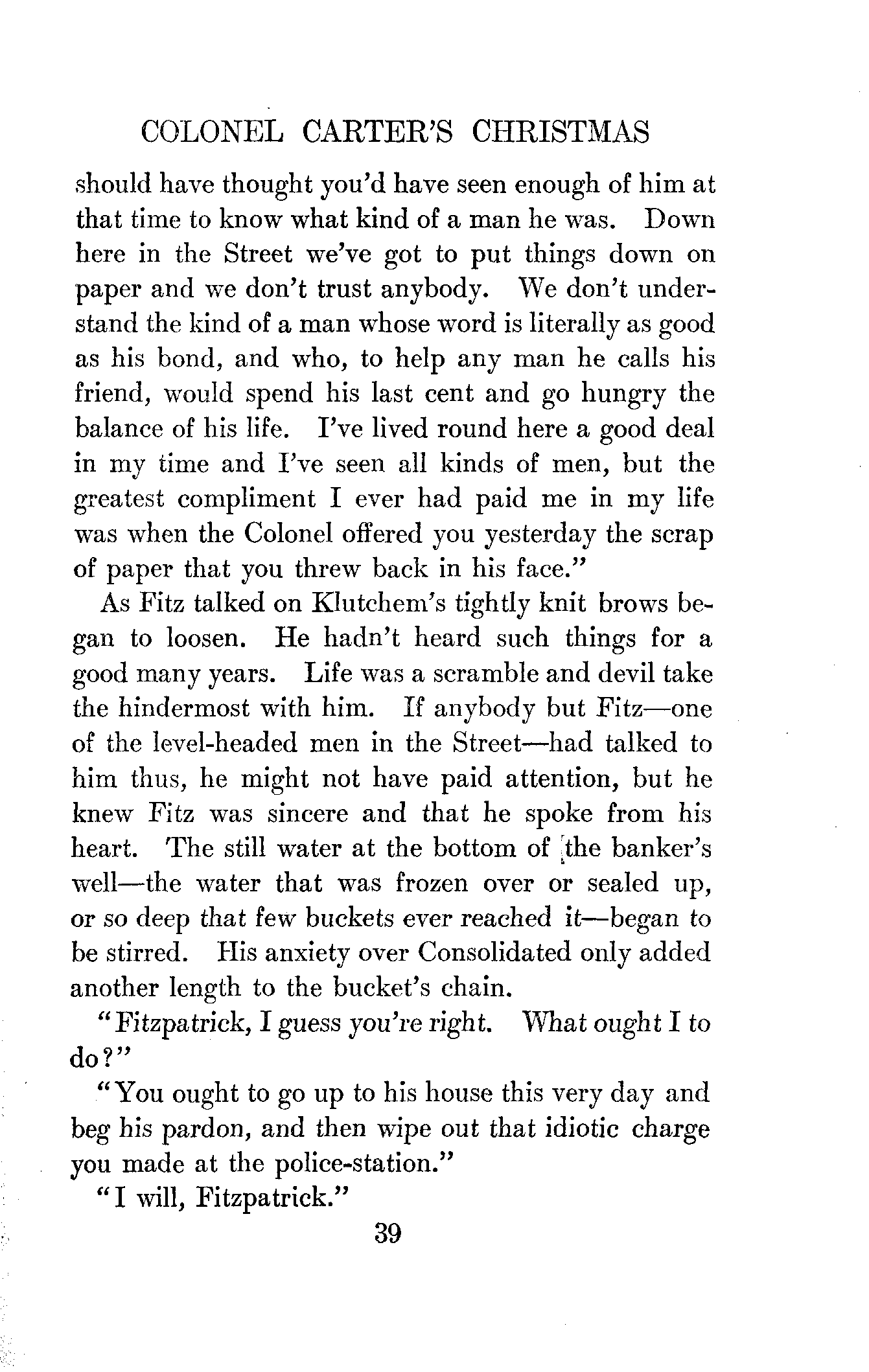 COLONEL CARTER'S CHRISTMAS

should have thought you'd have seen enough of him at that time to know what kind of a man he was. Down here in the Street we've got to put things down on paper and we don't trust anybody. We don't understand the kind of a man whose word is literally as good as his bond, and who, to help any man he calls his friend, would spend his last cent and go hungry the balance of his life. I've lived round here a good deal in my time and I've seen all kinds of men, but the greatest compliment I ever had paid me in my life was when the Colonel offered you yesterday the scrap of paper that you threw back in his face."

As Fitz talked on Klutchem's tightly knit brows began to loosen. He hadn't heard such things for a good many years. Life was a scramble and devil take the hindermost with him. If anybody but Fitz—one of the level-headed men in the Street—had talked to him thus, he might not have paid attention, but he knew Fitz was sincere and that he spoke from his heart. The still water at the bottom of the banker's well—the water that was frozen over or sealed up, or so deep that few buckets ever reached it—began to be stirred. His anxiety over Consolidated only added another length to the bucket's chain.

"Fitzpatrick, I guess you're right. What ought I to do?"

"You ought to go up to his house this very day and beg his pardon, and then wipe out that idiotic charge you made at the police-station."

"I will, Fitzpatrick."

39